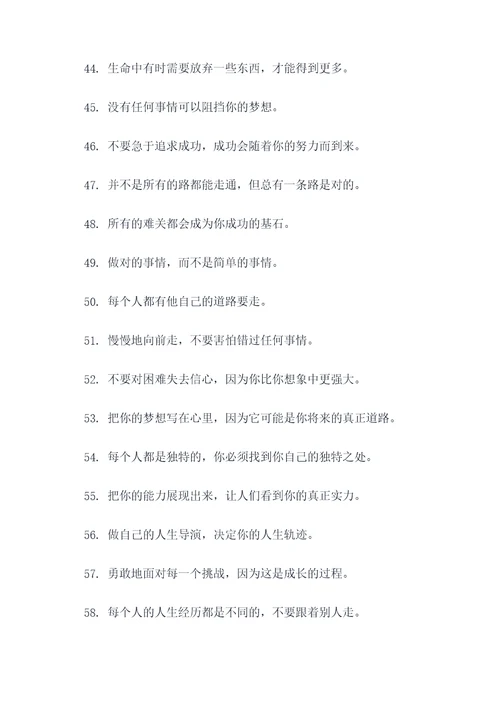 44. 生命中有时需要放弃一些东西，才能得到更多。

45. 没有任何事情可以阻挡你的梦想。

46. 不要急于追求成功，成功会随着你的努力而到来。

47. 并不是所有的路都能走通，但总有一条路是对的。

48. 所有的难关都会成为你成功的基石。

49. 做对的事情，而不是简单的事情。

50. 每个人都有他自己的道路要走。

51. 慢慢地向前走，不要害怕错过任何事情。

52. 不要对困难失去信心，因为你比你想象中更强大。

53. 把你的梦想写在心里，因为它可能是你将来的真正道路。

54. 每个人都是独特的，你必须找到你自己的独特之处。

55. 把你的能力展现出来，让人们看到你的真正实力。

56. 做自己的人生导演，决定你的人生轨迹。

57. 勇敢地面对每一个挑战，因为这是成长的过程。

58. 每个人的人生经历都是不同的，不要跟着别人走。